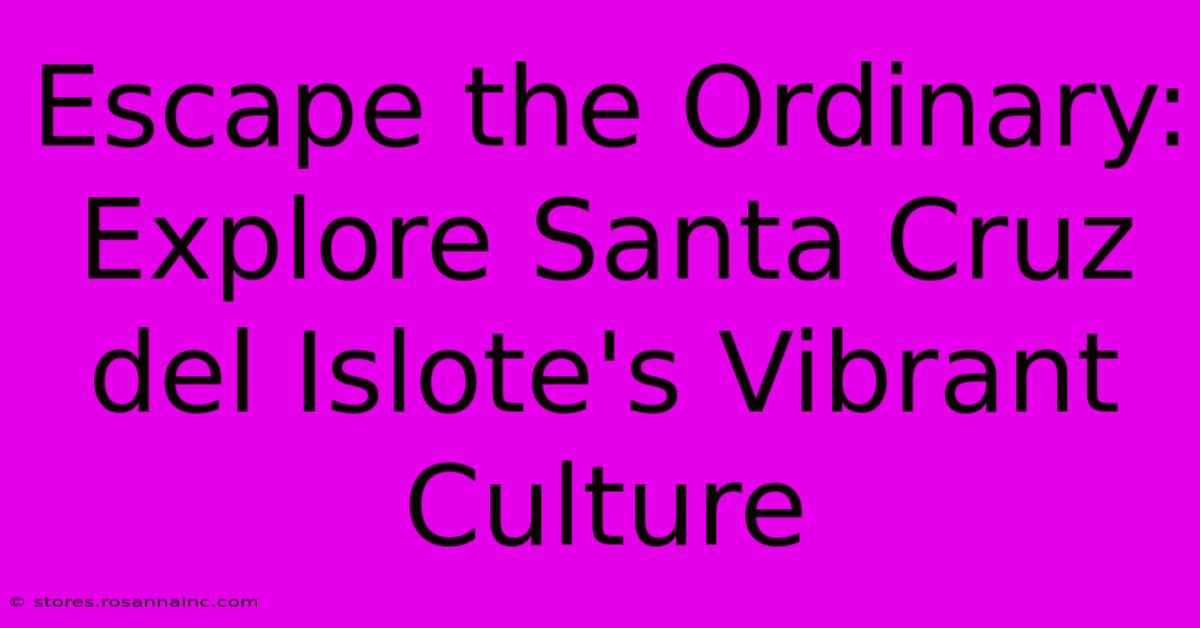 Escape the Ordinary: Explore Santa Cruz del Islote's Vibrant Culture

© stores.rosannainc.com